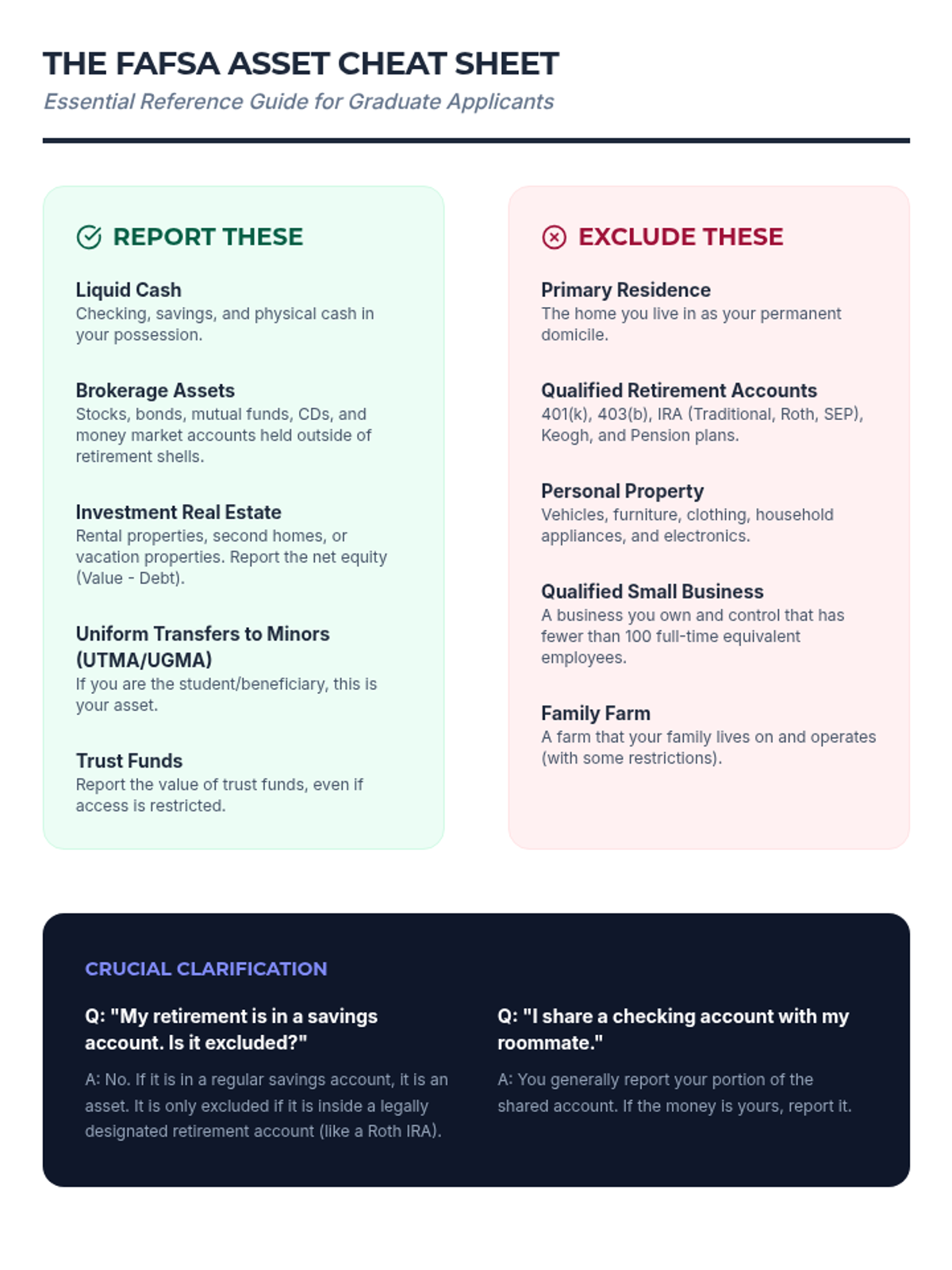 THE FAFSA ASSET CHEAT SHEET
Essential Reference Guide for Graduate Applicants

REPORT THESE

Liquid Cash
Checking, savings, and physical cash in your possession.

Brokerage Assets
Stocks, bonds, mutual funds, CDs, and money market accounts held outside of retirement shells.

Investment Real Estate
Rental properties, second homes, or vacation properties. Report the net equity (Value - Debt).

Uniform Transfers to Minors (UTMA/UGMA)
If you are the student/beneficiary, this is your asset.

Trust Funds
Report the value of trust funds, even if access is restricted.

EXCLUDE THESE

Primary Residence
The home you live in as your permanent domicile.

Qualified Retirement Accounts
401(k), 403(b), IRA (Traditional, Roth, SEP), Keogh, and Pension plans.

Personal Property
Vehicles, furniture, clothing, household appliances, and electronics.

Qualified Small Business
A business you own and control that has fewer than 100 full-time equivalent employees.

Family Farm
A farm that your family lives on and operates (with some restrictions).

CRUCIAL CLARIFICATION

Q: "My retirement is in a savings account. Is it excluded?"
A: No. If it is in a regular savings account, it is an asset. It is only excluded if it is inside a legally designated retirement account (like a Roth IRA).

Q: "I share a checking account with my roommate."
A: You generally report your portion of the shared account. If the money is yours, report it.